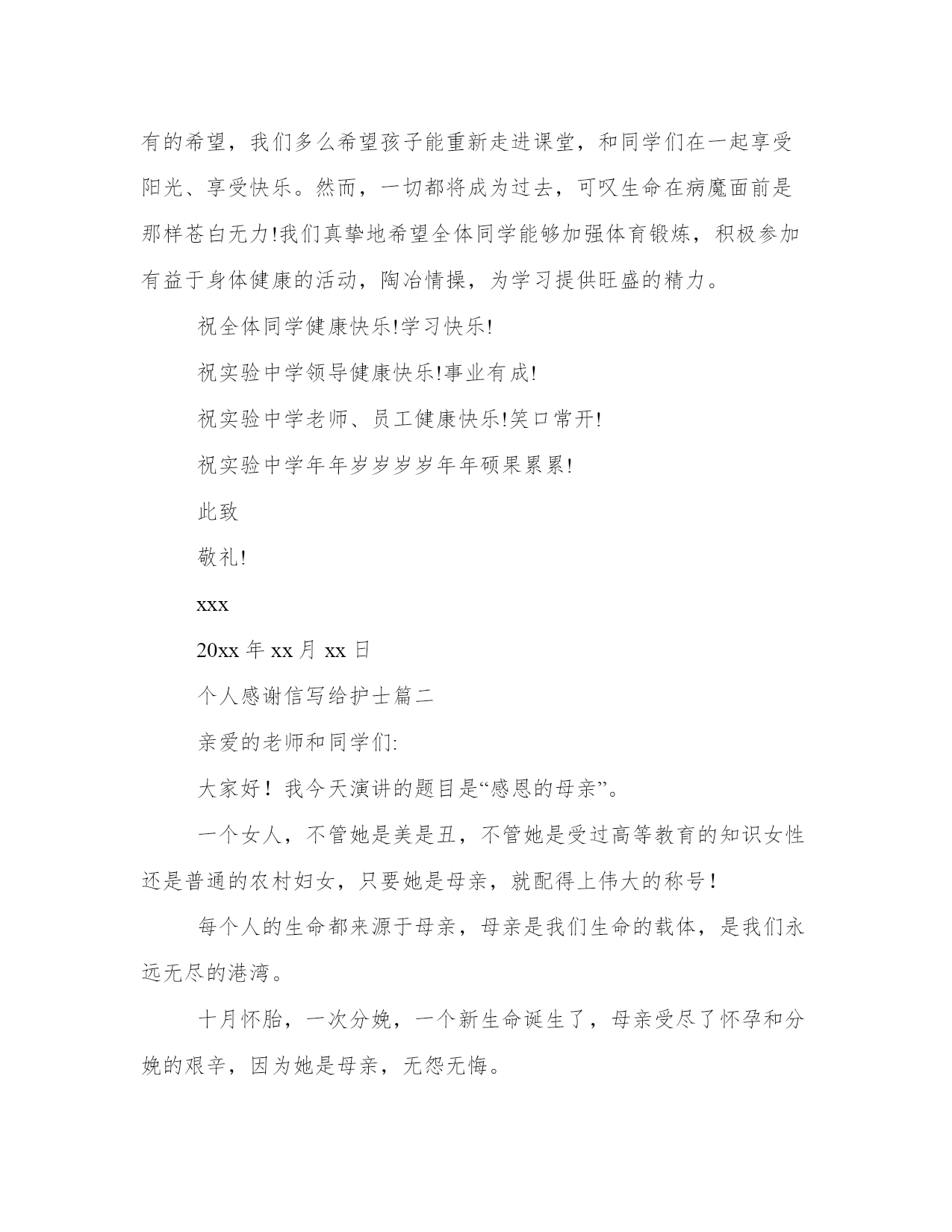 有的希望，我们多么希望孩子能重新走进课堂，和同学们在一起享受阳光、享受快乐。然而，一切都将成为过去，可叹生命在病魔面前是那样苍白无力!我们真挚地希望全体同学能够加强体育锻炼，积极参加有益于身体健康的活动，陶冶情操，为学习提供旺盛的精力。

祝全体同学健康快乐!学习快乐!

祝实验中学领导健康快乐!事业有成!

祝实验中学老师、员工健康快乐!笑口常开!

祝实验中学年年岁岁岁岁年年硕果累累!

此致

敬礼!

xxx

20xx 年 xx 月 xx 日

个人感谢信写给护士篇二

亲爱的老师和同学们:

大家好！我今天演讲的题目是“感恩的母亲”。

一个女人，不管她是美是丑，不管她是受过高等教育的知识女性还是普通的农村妇女，只要她是母亲，就配得上伟大的称号！

每个人的生命都来源于母亲，母亲是我们生命的载体，是我们永远无尽的港湾。

十月怀胎，一次分娩，一个新生命诞生了，母亲受尽了怀孕和分娩的艰辛，因为她是母亲，无怨无悔。